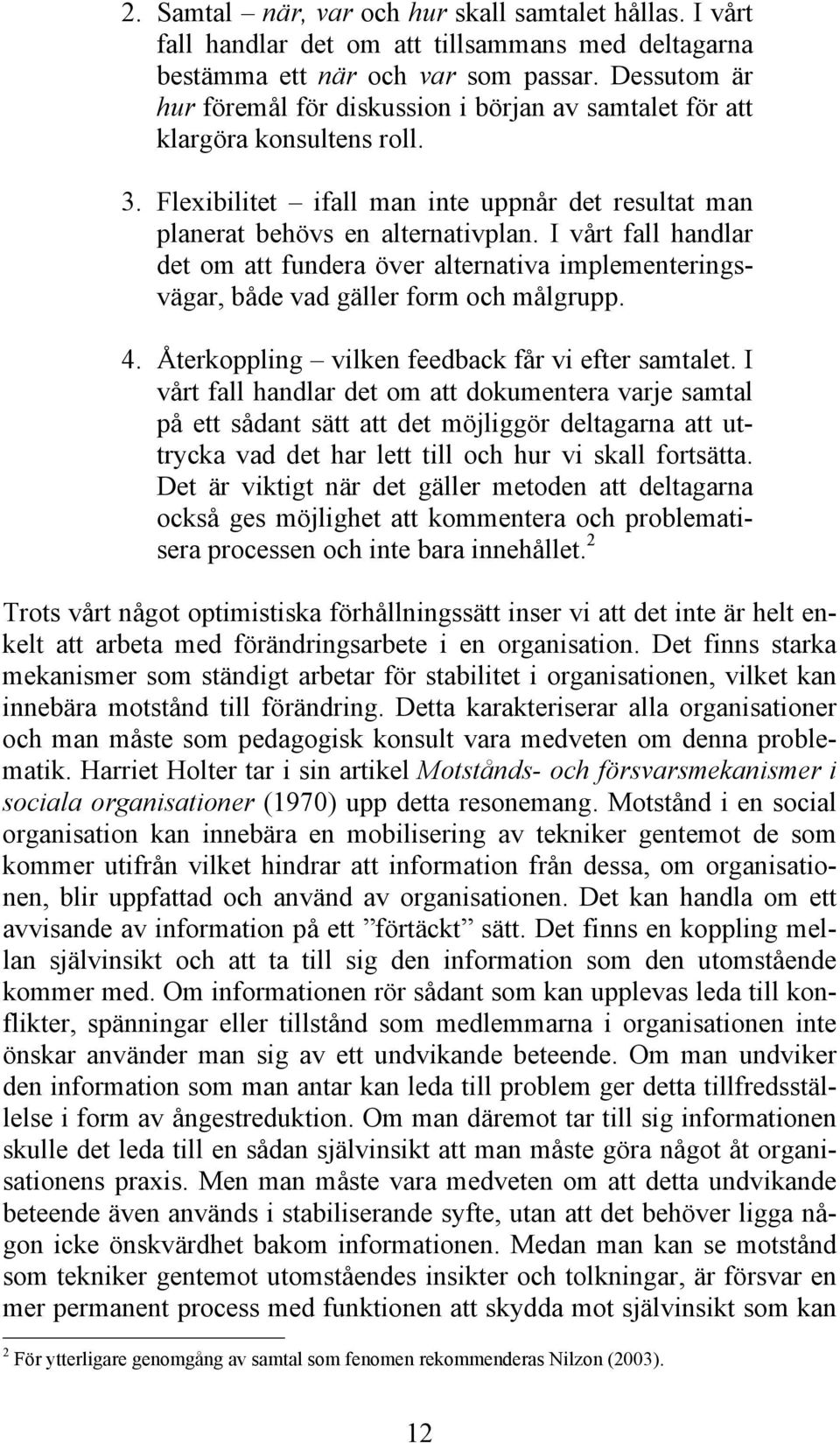 2. Samtal – när, var och hur skall samtalet hållas. I vårt fall handlar det om att tillsammans med deltagarna bestämma ett när och var som passar. Dessutom är hur föremål för diskussion i början av samtalet för att klargöra konsultens roll.

3. Flexibilitet – ifall man inte uppnår det resultat man planerat behövs en alternativplan. I vårt fall handlar det om att fundera över alternativa implementeringsvägar, både vad gäller form och målgrupp.

4. Återkoppling – vilken feedback får vi efter samtalet. I vårt fall handlar det om att dokumentera varje samtal på ett sådant sätt att det möjliggör deltagarna att uttrycka vad det har lett till och hur vi skall fortsätta. Det är viktigt när det gäller metoden att deltagarna också ges möjlighet att kommentera och problematisera processen och inte bara innehållet.$^2$

Trots vårt något optimistiska förhållningssätt inser vi att det inte är helt enkelt att arbeta med förändringsarbete i en organisation. Det finns starka mekanismer som ständigt arbetar för stabilitet i organisationen, vilket kan innebära motstånd till förändring. Detta karakteriserar alla organisationer och man måste som pedagogisk konsult vara medveten om denna problematik. Harriet Holter tar i sin artikel Motstånds- och försvarsmekanismer i sociala organisationer (1970) upp detta resonemang. Motstånd i en social organisation kan innebära en mobilisering av tekniker gentemot de som kommer utifrån vilket hindrar att information från dessa, om organisationen, blir uppfattad och använd av organisationen. Det kan handla om ett avvisande av information på ett ”förtäckt” sätt. Det finns en koppling mellan självinsikt och att ta till sig den information som den utomstående kommer med. Om informationen rör sådant som kan upplevas leda till konflikter, spänningar eller tillstånd som medlemmarna i organisationen inte önskar använder man sig av ett undvikande beteende. Om man undviker den information som man antar kan leda till problem ger detta tillfredsställelse i form av ångestreduktion. Om man däremot tar till sig informationen skulle det leda till en sådan självinsikt att man måste göra något åt organisationens praxis. Men man måste vara medveten om att detta undvikande beteende även används i stabiliserande syfte, utan att det behöver ligga någon icke önskvärdhet bakom informationen. Medan man kan se motstånd som tekniker gentemot utomståendes insikter och tolkningar, är försvar en mer permanent process med funktionen att skydda mot självinsikt som kan

$^2$ För ytterligare genomgång av samtal som fenomen rekommenderas Nilzon (2003).

12